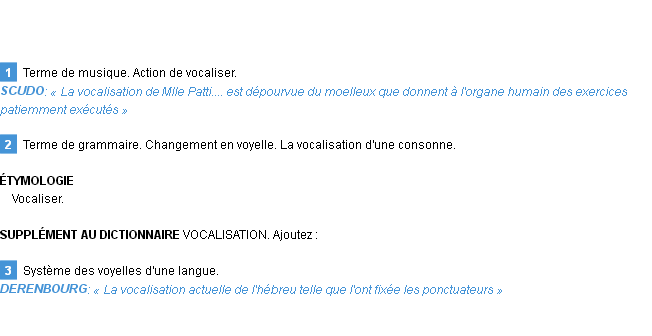 1 Terme de musique. Action de vocaliser.
SCUDO: « La vocalisation de Mlle Patti.... est dépourvue du moelleux que donnent à l'organe humain des exercices patiemment exécutés »

2 Terme de grammaire. Changement en voyelle. La vocalisation d'une consonne.

ÉTYMOLOGIE
Vocaliser.

SUPPLÉMENT AU DICTIONNAIRE VOCALISATION. Ajoutez :

3 Système des voyelles d'une langue.
DERENBOURG: « La vocalisation actuelle de l'hébreu telle que l'ont fixée les ponctuateurs »